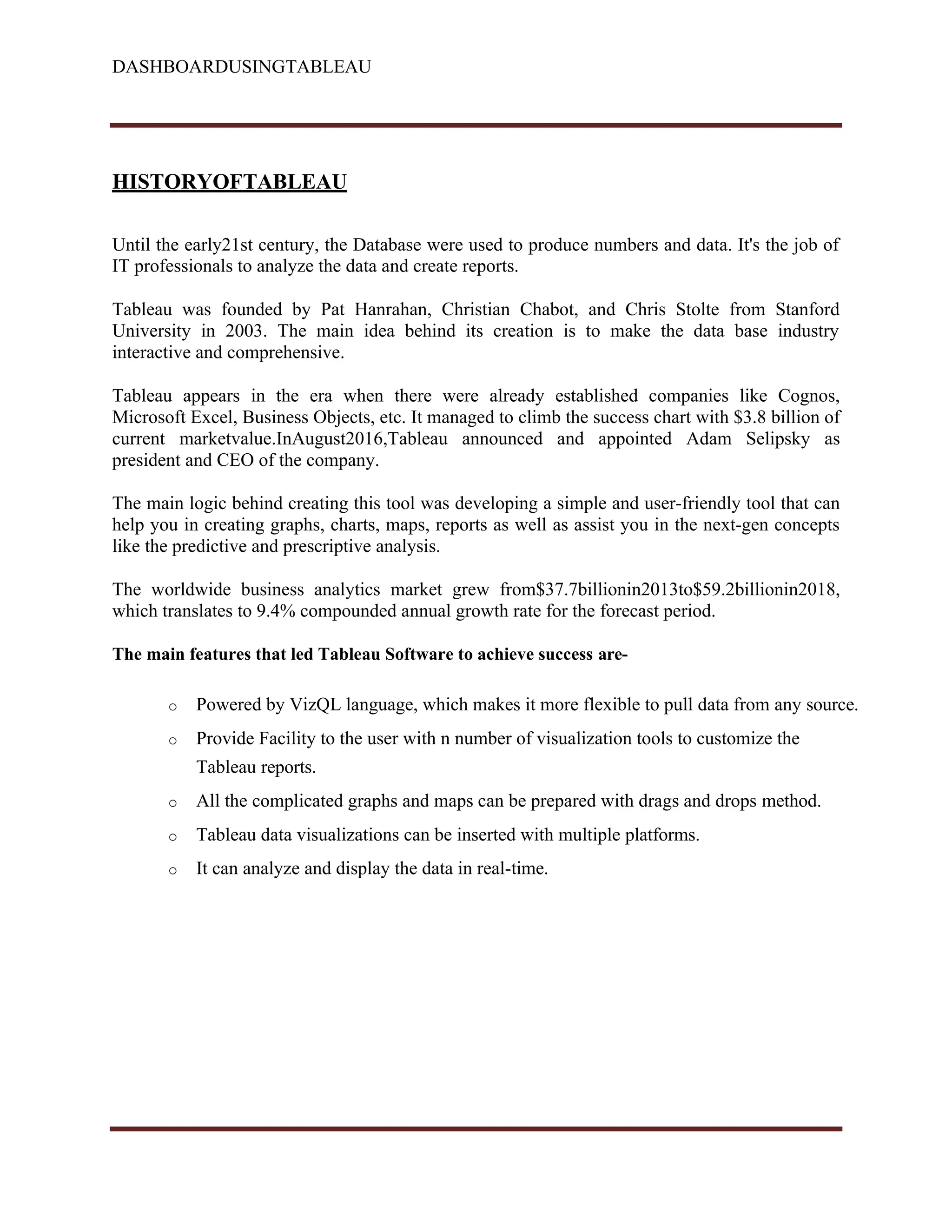 DASHBOARDUSINGTABLEAU

HISTORYOFTABLEAU

Until the early21st century, the Database were used to produce numbers and data. It's the job of IT professionals to analyze the data and create reports.

Tableau was founded by Pat Hanrahan, Christian Chabot, and Chris Stolte from Stanford University in 2003. The main idea behind its creation is to make the data base industry interactive and comprehensive.

Tableau appears in the era when there were already established companies like Cognos, Microsoft Excel, Business Objects, etc. It managed to climb the success chart with \$3.8 billion of current marketvalue.InAugust2016,Tableau announced and appointed Adam Selipsky as president and CEO of the company.

The main logic behind creating this tool was developing a simple and user-friendly tool that can help you in creating graphs, charts, maps, reports as well as assist you in the next-gen concepts like the predictive and prescriptive analysis.

The worldwide business analytics market grew from\$37.7billionin2013to\$59.2billionin2018, which translates to 9.4% compounded annual growth rate for the forecast period.

The main features that led Tableau Software to achieve success are-

o Powered by VizQL language, which makes it more flexible to pull data from any source.
o Provide Facility to the user with n number of visualization tools to customize the Tableau reports.
o All the complicated graphs and maps can be prepared with drags and drops method.
o Tableau data visualizations can be inserted with multiple platforms.
o It can analyze and display the data in real-time.